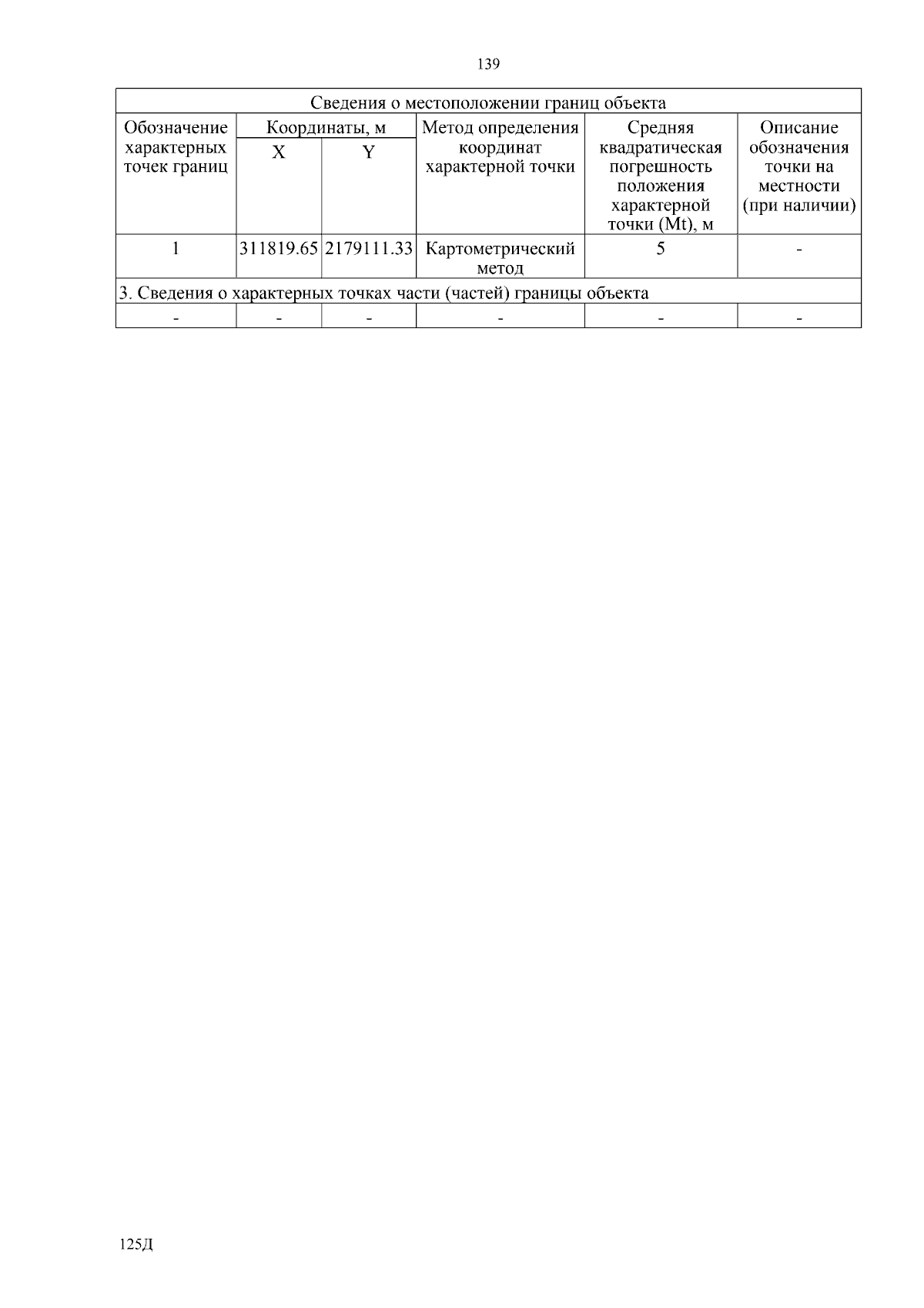 139

| Сведения о местоположении границ объекта | | | | | |
|---|---|---|---|---|---|
| Обозначение характерных точек границ | Координаты, м | | Метод определения координат характерной точки | Средняя квадратическая погрешность положения характерной точки (Mt), м | Описание обозначения точки на местности (при наличии) |
| | X | Y | | | |
| 1 | 311819.65 | 2179111.33 | Картометрический метод | 5 | - |
| 3. Сведения о характерных точках части (частей) границы объекта | | | | | |
| - | - | - | - | - | - |

125Д